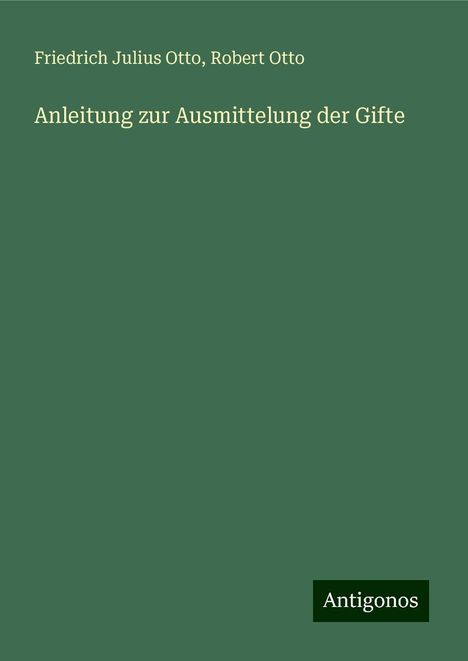 Friedrich Julius Otto, Robert Otto

Anleitung zur Ausmittelung der Gifte

Antigonos